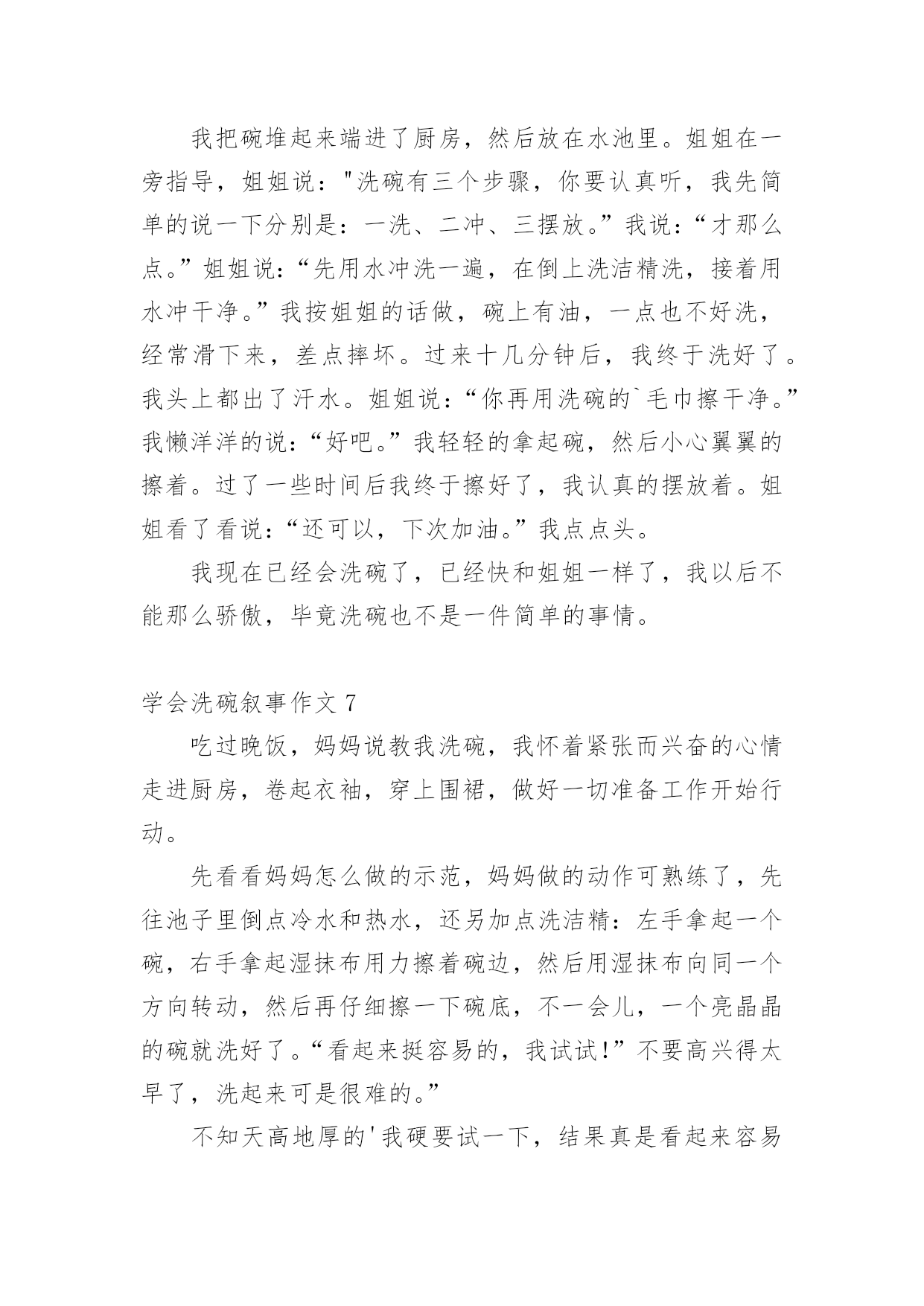 我把碗堆起来端进了厨房，然后放在水池里。姐姐在一旁指导，姐姐说："洗碗有三个步骤，你要认真听，我先简单的说一下分别是：一洗、二冲、三摆放。”我说：“才那么点。”姐姐说：“先用水冲洗一遍，在倒上洗洁精洗，接着用水冲干净。”我按姐姐的话做，碗上有油，一点也不好洗，经常滑下来，差点摔坏。过来十几分钟后，我终于洗好了。我头上都出了汗水。姐姐说：“你再用洗碗的`毛巾擦干净。”我懒洋洋的说：“好吧。”我轻轻的拿起碗，然后小心翼翼的擦着。过了一些时间后我终于擦好了，我认真的摆放着。姐姐看了看说：“还可以，下次加油。”我点点头。

我现在已经会洗碗了，已经快和姐姐一样了，我以后不能那么骄傲，毕竟洗碗也不是一件简单的事情。

学会洗碗叙事作文 7

吃过晚饭，妈妈说教我洗碗，我怀着紧张而兴奋的心情走进厨房，卷起衣袖，穿上围裙，做好一切准备工作开始行动。

先看看妈妈怎么做的示范，妈妈做的动作可熟练了，先往池子里倒点冷水和热水，还另加点洗洁精：左手拿起一个碗，右手拿起湿抹布用力擦着碗边，然后用湿抹布向同一个方向转动，然后再仔细擦一下碗底，不一会儿，一个亮晶晶的碗就洗好了。“看起来挺容易的，我试试!”不要高兴得太早了，洗起来可是很难的。”

不知天高地厚的'我硬要试一下，结果真是看起来容易